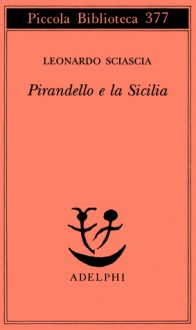 Piccola Biblioteca 377

LEONARDO SCIASCIA

Pirandello e la Sicilia

ADELPHI